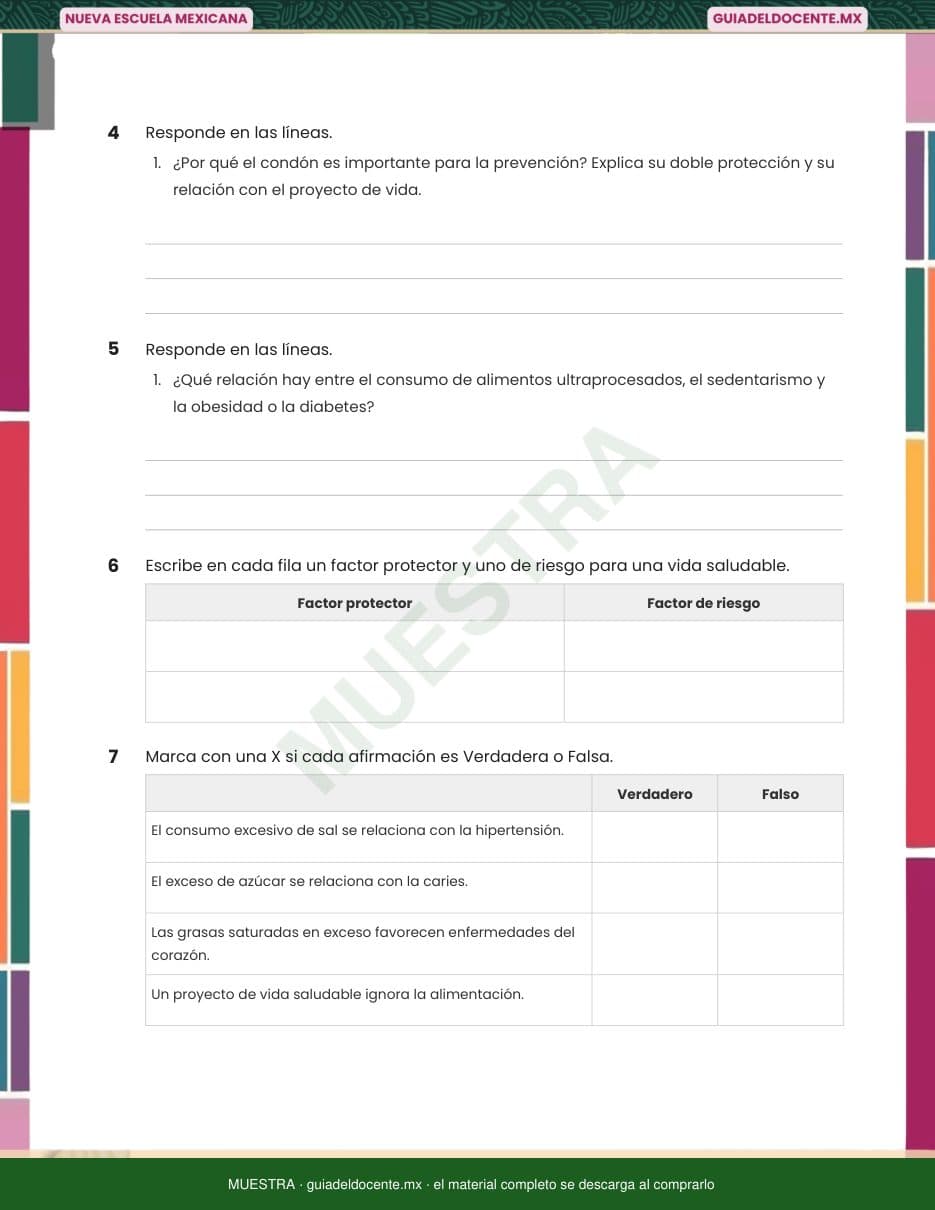 NUEVA ESCUELA MEXICANA

GUIADELDOCENTE.MX

4 Responde en las líneas.

1. ¿Por qué el condón es importante para la prevención? Explica su doble protección y su relación con el proyecto de vida.

5 Responde en las líneas.

1. ¿Qué relación hay entre el consumo de alimentos ultraprocesados, el sedentarismo y la obesidad o la diabetes?

MUESTRA

6 Escribe en cada fila un factor protector y uno de riesgo para una vida saludable.

| Factor protector | Factor de riesgo |
|---|---|
| | |
| | |

7 Marca con una X si cada afirmación es Verdadera o Falsa.

| | Verdadero | Falso |
|---|---|---|
| El consumo excesivo de sal se relaciona con la hipertensión. | | |
| El exceso de azúcar se relaciona con la caries. | | |
| Las grasas saturadas en exceso favorecen enfermedades del corazón. | | |
| Un proyecto de vida saludable ignora la alimentación. | | |

MUESTRA · guiadeldocente.mx · el material completo se descarga al comprarlo